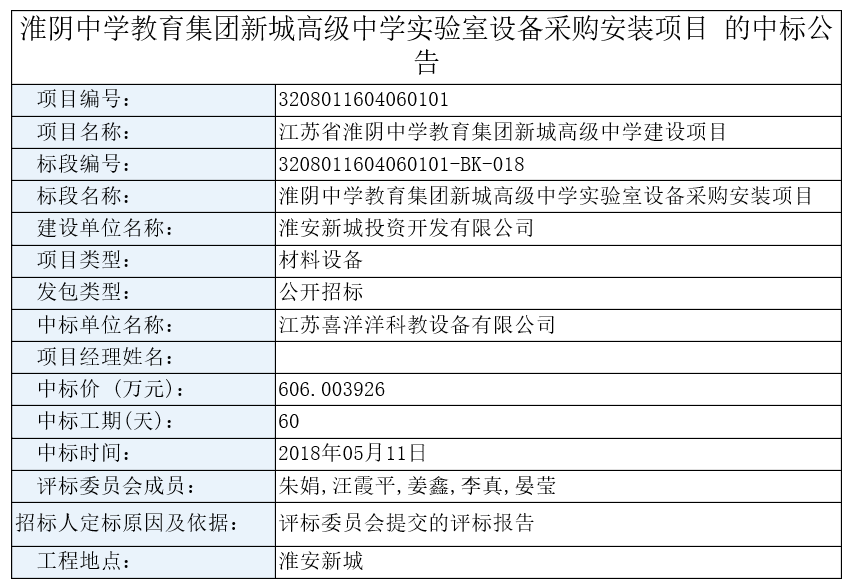 淮阴中学教育集团新城高级中学实验室设备采购安装项目 的中标公告

| 项目编号： | 3208011604060101 |
|---|---|
| 项目名称： | 江苏省淮阴中学教育集团新城高级中学建设项目 |
| 标段编号： | 3208011604060101-BK-018 |
| 标段名称： | 淮阴中学教育集团新城高级中学实验室设备采购安装项目 |
| 建设单位名称： | 淮安新城投资开发有限公司 |
| 项目类型： | 材料设备 |
| 发包类型： | 公开招标 |
| 中标单位名称： | 江苏喜洋洋科教设备有限公司 |
| 项目经理姓名： | |
| 中标价 （万元）： | 606.003926 |
| 中标工期(天)： | 60 |
| 中标时间： | 2018年05月11日 |
| 评标委员会成员： | 朱娟,汪霞平,姜鑫,李真,晏莹 |
| 招标人定标原因及依据： | 评标委员会提交的评标报告 |
| 工程地点： | 淮安新城 |